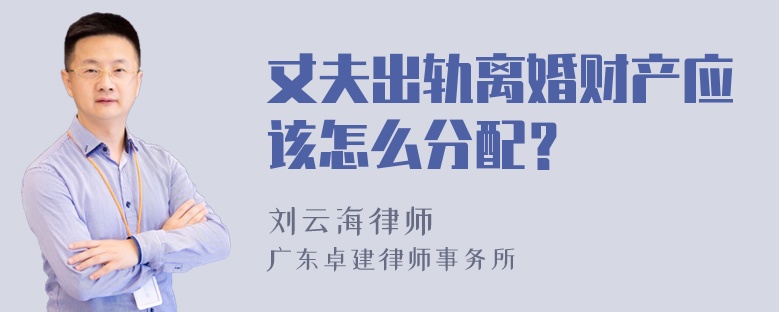 丈夫出轨离婚财产应该怎么分配？

刘云海律师

广东卓建律师事务所